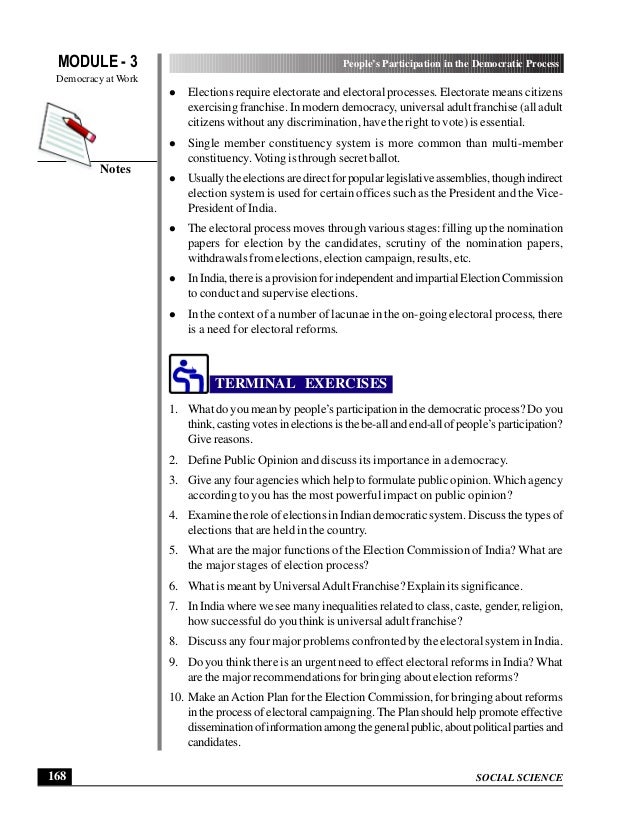 MODULE - 3
Democracy at Work

Notes

People's Participation in the Democratic Process

- Elections require electorate and electoral processes. Electorate means citizens exercising franchise. In modern democracy, universal adult franchise (all adult citizens without any discrimination, have the right to vote) is essential.
- Single member constituency system is more common than multi-member constituency. Voting is through secret ballot.
- Usually the elections are direct for popular legislative assemblies, though indirect election system is used for certain offices such as the President and the Vice-President of India.
- The electoral process moves through various stages: filling up the nomination papers for election by the candidates, scrutiny of the nomination papers, withdrawals from elections, election campaign, results, etc.
- In India, there is a provision for independent and impartial Election Commission to conduct and supervise elections.
- In the context of a number of lacunae in the on-going electoral process, there is a need for electoral reforms.

TERMINAL EXERCISES

1. What do you mean by people's participation in the democratic process? Do you think, casting votes in elections is the be-all and end-all of people's participation? Give reasons.
2. Define Public Opinion and discuss its importance in a democracy.
3. Give any four agencies which help to formulate public opinion. Which agency according to you has the most powerful impact on public opinion?
4. Examine the role of elections in Indian democratic system. Discuss the types of elections that are held in the country.
5. What are the major functions of the Election Commission of India? What are the major stages of election process?
6. What is meant by Universal Adult Franchise? Explain its significance.
7. In India where we see many inequalities related to class, caste, gender, religion, how successful do you think is universal adult franchise?
8. Discuss any four major problems confronted by the electoral system in India.
9. Do you think there is an urgent need to effect electoral reforms in India? What are the major recommendations for bringing about election reforms?
10. Make an Action Plan for the Election Commission, for bringing about reforms in the process of electoral campaigning. The Plan should help promote effective dissemination of information among the general public, about political parties and candidates.

168

SOCIAL SCIENCE